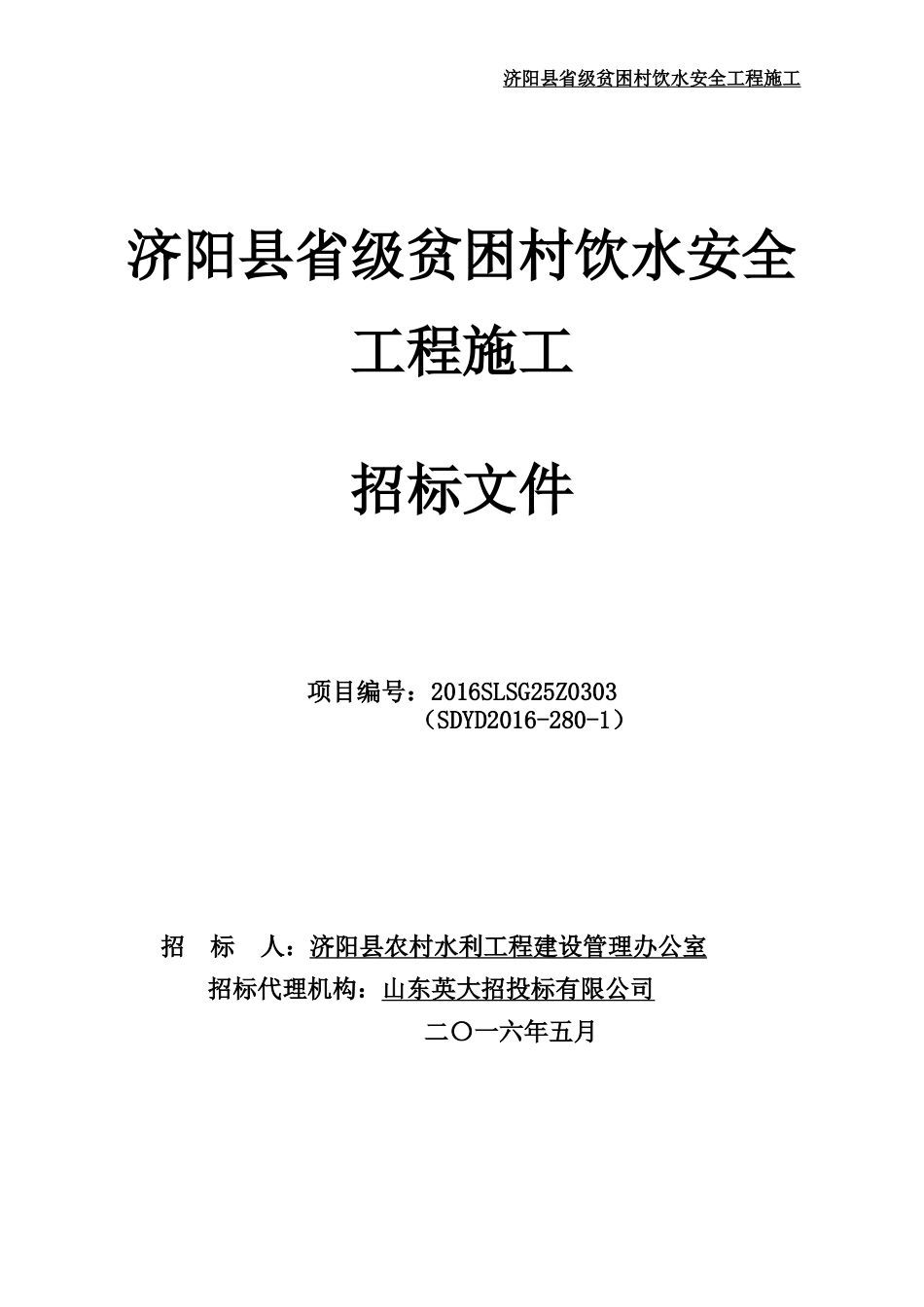 济阳县省级贫困村饮水安全工程施工

济阳县省级贫困村饮水安全工程施工

招标文件

项目编号：2016SLSG25Z0303
（SDYD2016-280-1）

招　标　人：济阳县农村水利工程建设管理办公室
招标代理机构：山东英大招投标有限公司
二〇一六年五月